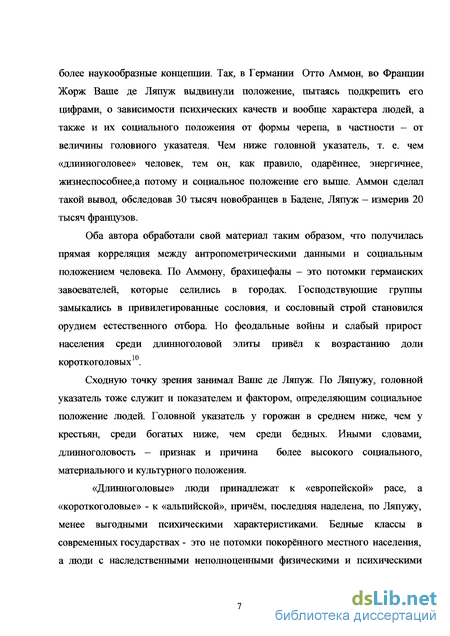 более наукообразные концепции. Так, в Германии Отто Аммон, во Франции Жорж Ваше де Ляпуж выдвинули положение, пытаясь подкрепить его цифрами, о зависимости психических качеств и вообще характера людей, а также и их социального положения от формы черепа, в частности – от величины головного указателя. Чем ниже головной указатель, т. е. чем «длинноголовее» человек, тем он, как правило, одарённее, энергичнее, жизнеспособнее,а потому и социальное положение его выше. Аммон сделал такой вывод, обследовав 30 тысяч новобранцев в Бадене, Ляпуж – измерив 20 тысяч французов.

Оба автора обработали свой материал таким образом, что получилась прямая корреляция между антропометрическими данными и социальным положением человека. По Аммону, брахицефалы – это потомки германских завоевателей, которые селились в городах. Господствующие группы замыкались в привилегированные сословия, и сословный строй становился орудием естественного отбора. Но феодальные войны и слабый прирост населения среди длинноголовой элиты привёл к возрастанию доли короткоголовых$^{10}$.

Сходную точку зрения занимал Ваше де Ляпуж. По Ляпужу, головной указатель тоже служит и показателем и фактором, определяющим социальное положение людей. Головной указатель у горожан в среднем ниже, чем у крестьян, среди богатых ниже, чем среди бедных. Иными словами, длинноголовость – признак и причина более высокого социального, материального и культурного положения.

«Длинноголовые» люди принадлежат к «европейской» расе, а «короткоголовые» - к «альпийской», причём, последняя наделена, по Ляпужу, менее выгодными психическими характеристиками. Бедные классы в современных государствах - это не потомки покорённого местного населения, а люди с наследственными неполноценными физическими и психическими

7

dsLib.net
библиотека диссертаций